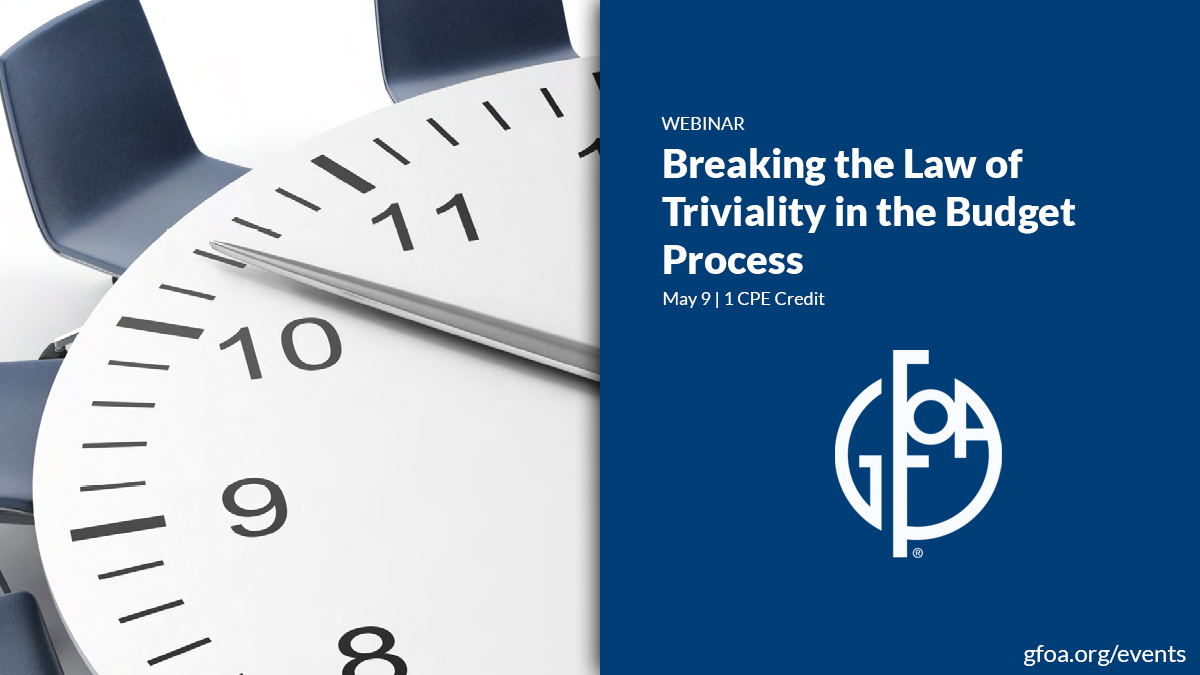 11

10

9

8

WEBINAR

Breaking the Law of Triviality in the Budget Process

May 9 | 1 CPE Credit

GFOA®

gfoa.org/events